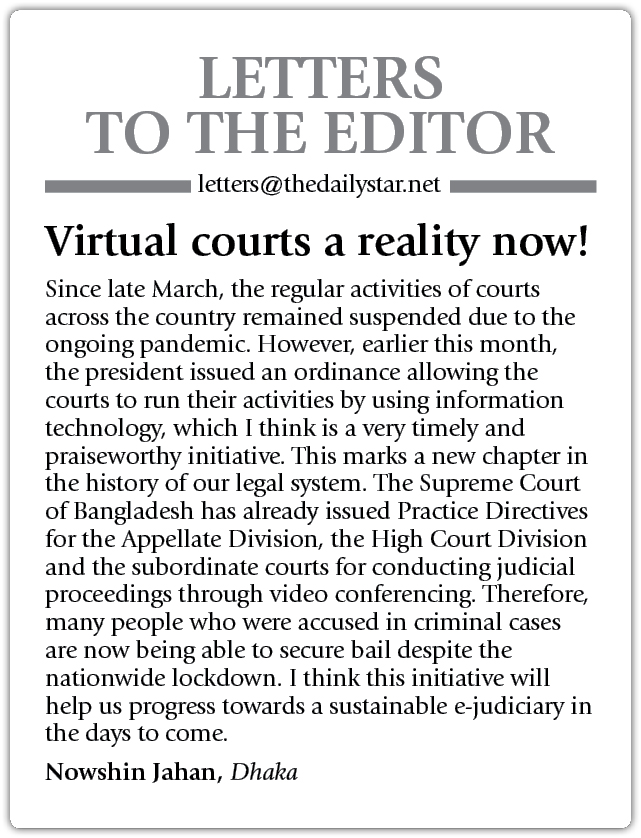 LETTERS TO THE EDITOR

letters@thedailystar.net

Virtual courts a reality now!

Since late March, the regular activities of courts across the country remained suspended due to the ongoing pandemic. However, earlier this month, the president issued an ordinance allowing the courts to run their activities by using information technology, which I think is a very timely and praiseworthy initiative. This marks a new chapter in the history of our legal system. The Supreme Court of Bangladesh has already issued Practice Directives for the Appellate Division, the High Court Division and the subordinate courts for conducting judicial proceedings through video conferencing. Therefore, many people who were accused in criminal cases are now being able to secure bail despite the nationwide lockdown. I think this initiative will help us progress towards a sustainable e-judiciary in the days to come.

Nowshin Jahan, Dhaka